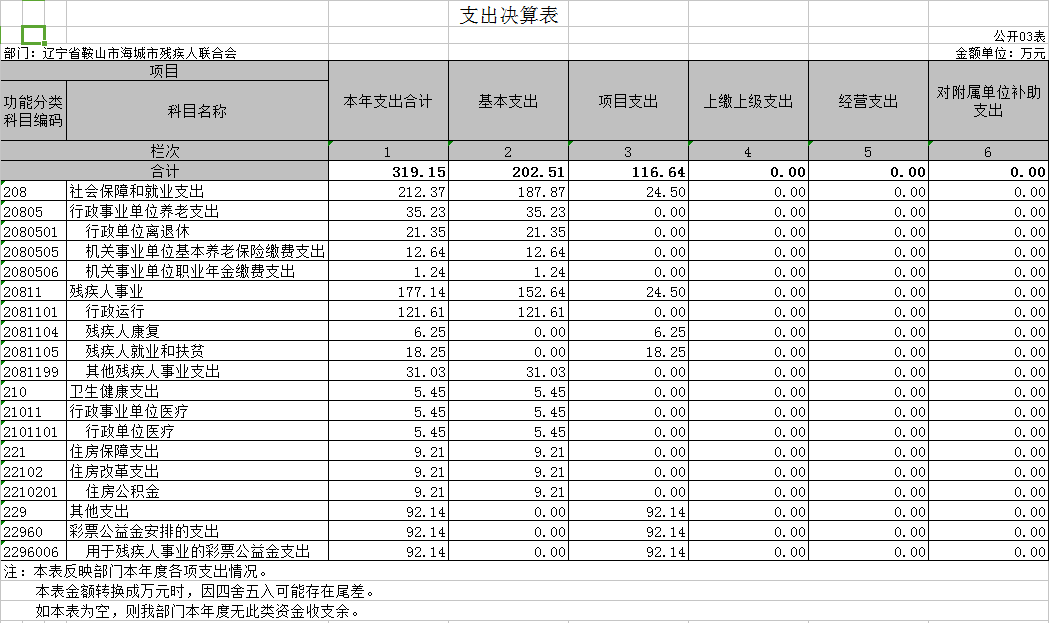 支出决算表

公开03表

部门：辽宁省鞍山市海城市残疾人联合会

金额单位：万元

| 项目 | | 本年支出合计 | 基本支出 | 项目支出 | 上缴上级支出 | 经营支出 | 对附属单位补助支出 |
|---|---|---|---|---|---|---|---|
| 功能分类科目编码 | 科目名称 | | | | | | |
| 栏次 | | 1 | 2 | 3 | 4 | 5 | 6 |
| 合计 | | 319.15 | 202.51 | 116.64 | 0.00 | 0.00 | 0.00 |
| 208 | 社会保障和就业支出 | 212.37 | 187.87 | 24.50 | 0.00 | 0.00 | 0.00 |
| 20805 | 行政事业单位养老支出 | 35.23 | 35.23 | 0.00 | 0.00 | 0.00 | 0.00 |
| 2080501 | 行政单位离退休 | 21.35 | 21.35 | 0.00 | 0.00 | 0.00 | 0.00 |
| 2080505 | 机关事业单位基本养老保险缴费支出 | 12.64 | 12.64 | 0.00 | 0.00 | 0.00 | 0.00 |
| 2080506 | 机关事业单位职业年金缴费支出 | 1.24 | 1.24 | 0.00 | 0.00 | 0.00 | 0.00 |
| 20811 | 残疾人事业 | 177.14 | 152.64 | 24.50 | 0.00 | 0.00 | 0.00 |
| 2081101 | 行政运行 | 121.61 | 121.61 | 0.00 | 0.00 | 0.00 | 0.00 |
| 2081104 | 残疾人康复 | 6.25 | 0.00 | 6.25 | 0.00 | 0.00 | 0.00 |
| 2081105 | 残疾人就业和扶贫 | 18.25 | 0.00 | 18.25 | 0.00 | 0.00 | 0.00 |
| 2081199 | 其他残疾人事业支出 | 31.03 | 31.03 | 0.00 | 0.00 | 0.00 | 0.00 |
| 210 | 卫生健康支出 | 5.45 | 5.45 | 0.00 | 0.00 | 0.00 | 0.00 |
| 21011 | 行政事业单位医疗 | 5.45 | 5.45 | 0.00 | 0.00 | 0.00 | 0.00 |
| 2101101 | 行政单位医疗 | 5.45 | 5.45 | 0.00 | 0.00 | 0.00 | 0.00 |
| 221 | 住房保障支出 | 9.21 | 9.21 | 0.00 | 0.00 | 0.00 | 0.00 |
| 22102 | 住房改革支出 | 9.21 | 9.21 | 0.00 | 0.00 | 0.00 | 0.00 |
| 2210201 | 住房公积金 | 9.21 | 9.21 | 0.00 | 0.00 | 0.00 | 0.00 |
| 229 | 其他支出 | 92.14 | 0.00 | 92.14 | 0.00 | 0.00 | 0.00 |
| 22960 | 彩票公益金安排的支出 | 92.14 | 0.00 | 92.14 | 0.00 | 0.00 | 0.00 |
| 2296006 | 用于残疾人事业的彩票公益金支出 | 92.14 | 0.00 | 92.14 | 0.00 | 0.00 | 0.00 |

注：本表反映部门本年度各项支出情况。
本表金额转换成万元时，因四舍五入可能存在尾差。
如本表为空，则我部门本年度无此类资金收支余。